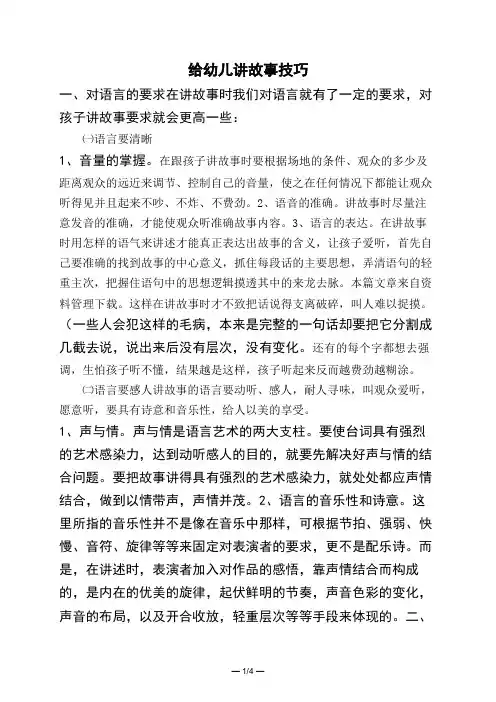 给幼儿讲故事技巧

一、对语言的要求在讲故事时我们对语言就有了一定的要求，对孩子讲故事要求就会更高一些：

㈠语言要清晰

1、音量的掌握。在跟孩子讲故事时要根据场地的条件、观众的多少及距离观众的远近来调节、控制自己的音量，使之在任何情况下都能让观众听得见并且起来不吵、不炸、不费劲。2、语音的准确。讲故事时尽量注意发音的准确，才能使观众听准确故事内容。3、语言的表达。在讲故事时用怎样的语气来讲述才能真正表达出故事的含义，让孩子爱听，首先自己要准确的找到故事的中心意义，抓住每段话的主要思想，弄清语句的轻重主次，把握住语句中的思想逻辑摸透其中的来龙去脉。本篇文章来自资料管理下载。这样在讲故事时才不致把话说得支离破碎，叫人难以捉摸。（一些人会犯这样的毛病，本来是完整的一句话却要把它分割成几截去说，说出来后没有层次，没有变化。还有的每个字都想去强调，生怕孩子听不懂，结果越是这样，孩子听起来反而越费劲越糊涂。

㈡语言要感人讲故事的语言要动听、感人，耐人寻味，叫观众爱听，愿意听，要具有诗意和音乐性，给人以美的享受。

1、声与情。声与情是语言艺术的两大支柱。要使台词具有强烈的艺术感染力，达到动听感人的目的，就要先解决好声与情的结合问题。要把故事讲得具有强烈的艺术感染力，就处处都应声情结合，做到以情带声，声情并茂。2、语言的音乐性和诗意。这里所指的音乐性并不是像在音乐中那样，可根据节拍、强弱、快慢、音符、旋律等等来固定对表演者的要求，更不是配乐诗。而是，在讲述时，表演者加入对作品的感悟，靠声情结合而构成的，是内在的优美的旋律，起伏鲜明的节奏，声音色彩的变化，声音的布局，以及开合收放，轻重层次等等手段来体现的。二、

— 1/4 —